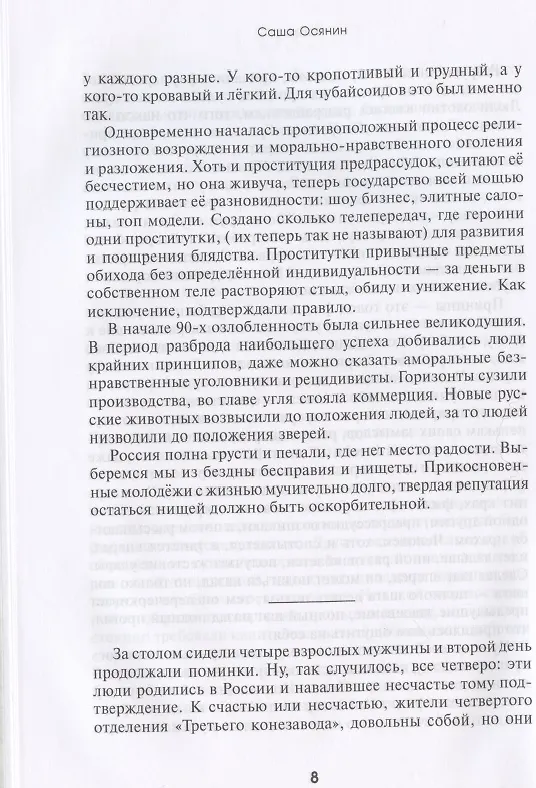 Саша Осянин

у каждого разные. У кого-то кропотливый и трудный, а у кого-то кровавый и лёгкий. Для чубайсоидов это был именно так.

Одновременно началась противоположный процесс религиозного возрождения и морально-нравственного оголения и разложения. Хоть и проституция предрассудок, считают её бесчестием, но она живуча, теперь государство всей мощью поддерживает её разновидности: шоу бизнес, элитные салоны, топ модели. Создано сколько телепередач, где героини одни проститутки, ( их теперь так не называют) для развития и поощрения блядства. Проститутки привычные предметы обихода без определённой индивидуальности — за деньги в собственном теле растворяют стыд, обиду и унижение. Как исключение, подтверждали правило.

В начале 90-х озлобленность была сильнее великодушия. В период разброда наибольшего успеха добивались люди крайних принципов, даже можно сказать аморальные безнравственные уголовники и рецидивисты. Горизонты сузили производства, во главе угля стояла коммерция. Новые русские животных возвысили до положения людей, за то людей низводили до положения зверей.

Россия полна грусти и печали, где нет место радости. Выберемся мы из бездны бесправия и нищеты. Прикосновенные молодёжи с жизнью мучительно долго, твердая репутация остаться нищей должно быть оскорбительной.

За столом сидели четыре взрослых мужчины и второй день продолжали поминки. Ну, так случилось, все четверо: эти люди родились в России и навалившее несчастье тому подтверждение. К счастью или несчастью, жители четвертого отделения «Третьего конезавода», довольны собой, но они

8